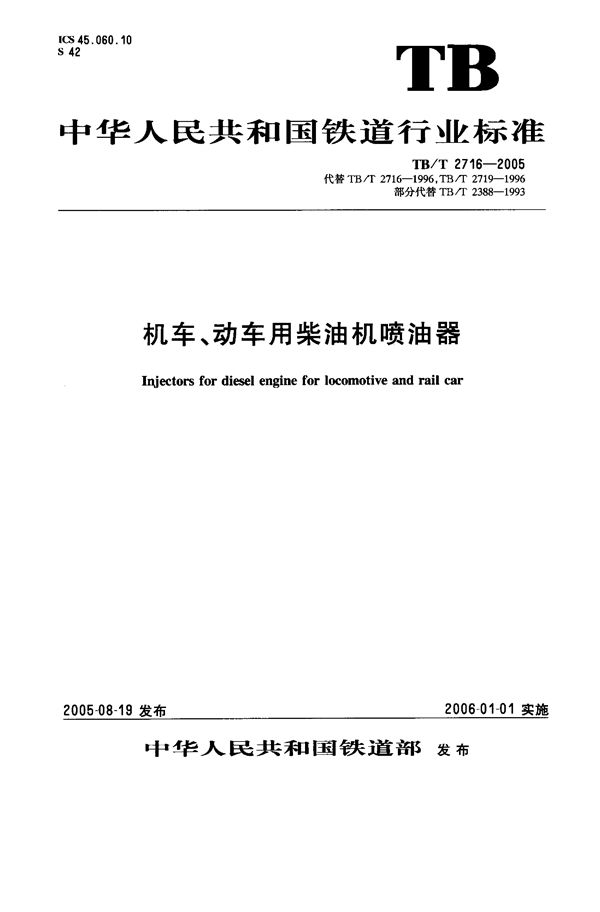 ICS 45.060.10
S 42

TB

中华人民共和国铁道行业标准

TB/T 2716—2005
代替 TB/T 2716—1996, TB/T 2719—1996
部分代替 TB/T 2388—1993

机车、动车用柴油机喷油器

Injectors for diesel engine for locomotive and rail car

2005-08-19 发布

2006-01-01 实施

中华人民共和国铁道部 发布